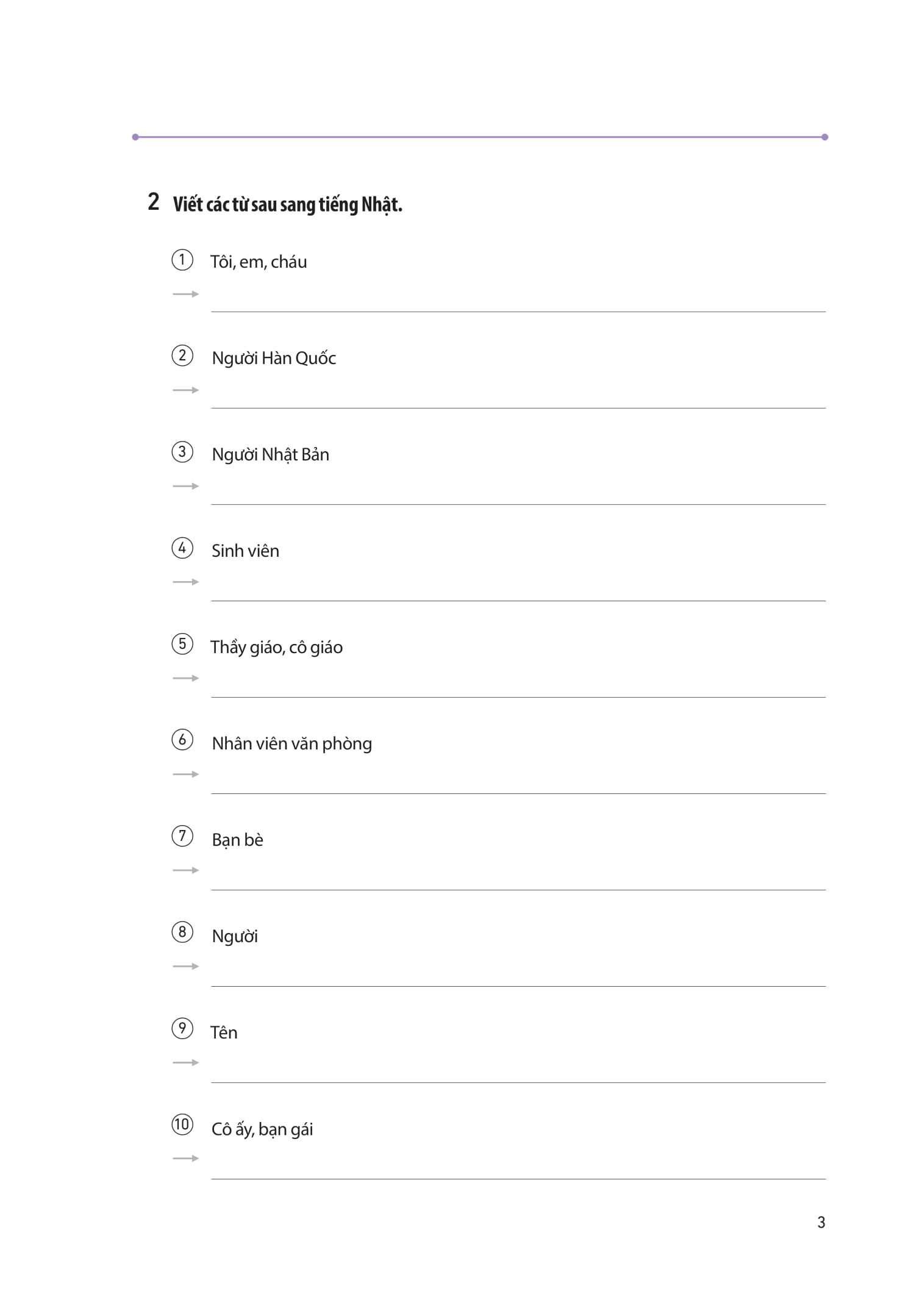 2 Viết các từ sau sang tiếng Nhật.

① Tôi, em, cháu
→ ____

② Người Hàn Quốc
→ ____

③ Người Nhật Bản
→ ____

④ Sinh viên
→ ____

⑤ Thầy giáo, cô giáo
→ ____

⑥ Nhân viên văn phòng
→ ____

⑦ Bạn bè
→ ____

⑧ Người
→ ____

⑨ Tên
→ ____

⑩ Cô ấy, bạn gái
→ ____

3